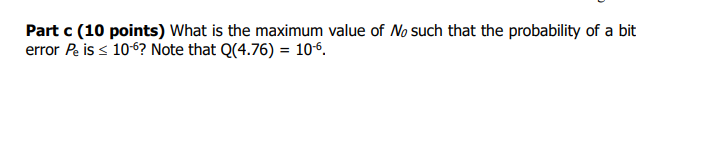 **Part c (10 points)** What is the maximum value of $N_0$ such that the probability of a bit error $P_e$ is $\leq 10^{-6}$? Note that $Q(4.76) = 10^{-6}$.